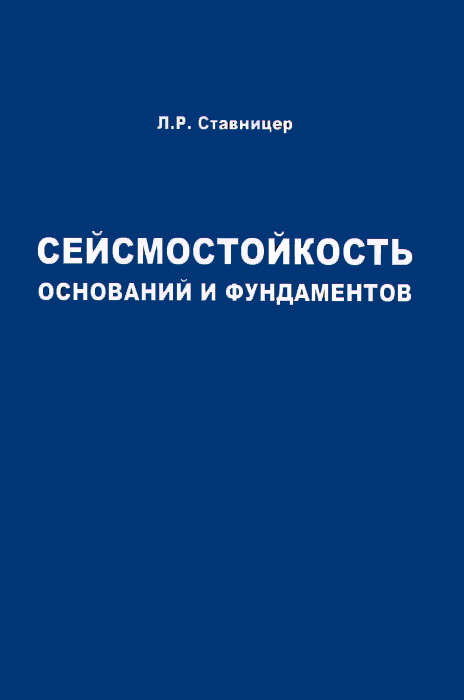 Л.Р. Ставницер

СЕЙСМОСТОЙКОСТЬ
ОСНОВАНИЙ И ФУНДАМЕНТОВ